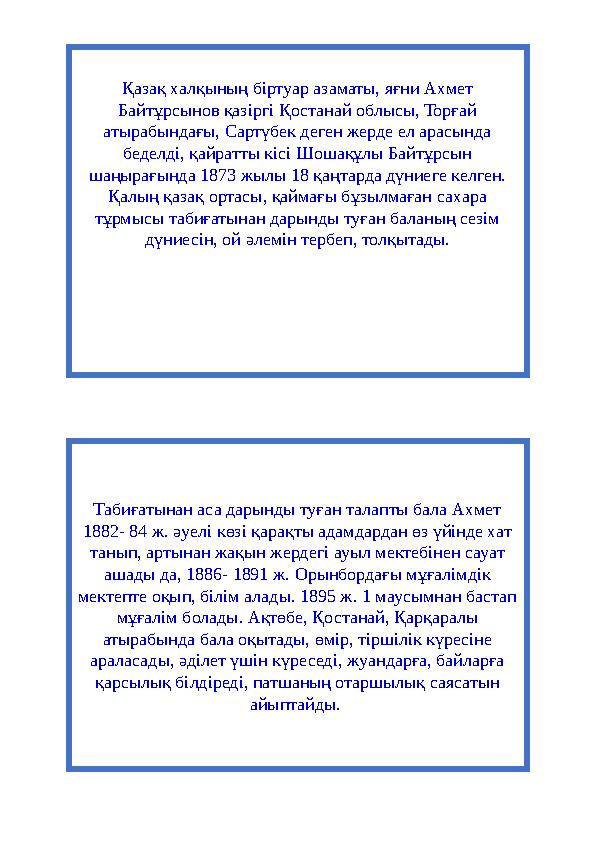 Қазақ халқының біртуар азаматы, яғни Ахмет Байтұрсынов қазіргі Қостанай облысы, Торғай атырабындағы, Сартүбек деген жерде ел арасында беделді, қайратты кісі Шошақұлы Байтұрсын шаңырағында 1873 жылы 18 қаңтарда дүниеге келген. Қалың қазақ ортасы, қаймағы бұзылмаған сахара тұрмысы табиғатынан дарынды туған баланың сезім дүниесін, ой әлемін тербеп, толқытады.

Табиғатынан аса дарынды туған талапты бала Ахмет 1882- 84 ж. әуелі көзі қарақты адамдардан өз үйінде хат танып, артынан жақын жердегі ауыл мектебінен сауат ашады да, 1886- 1891 ж. Орынбордағы мұғалімдік мектепте оқып, білім алады. 1895 ж. 1 маусымнан бастап мұғалім болады. Ақтөбе, Қостанай, Қарқаралы атырабында бала оқытады, өмір, тіршілік күресіне араласады, әділет үшін күреседі, жуандарға, байларға қарсылық білдіреді, патшаның отаршылық саясатын айыптайды.